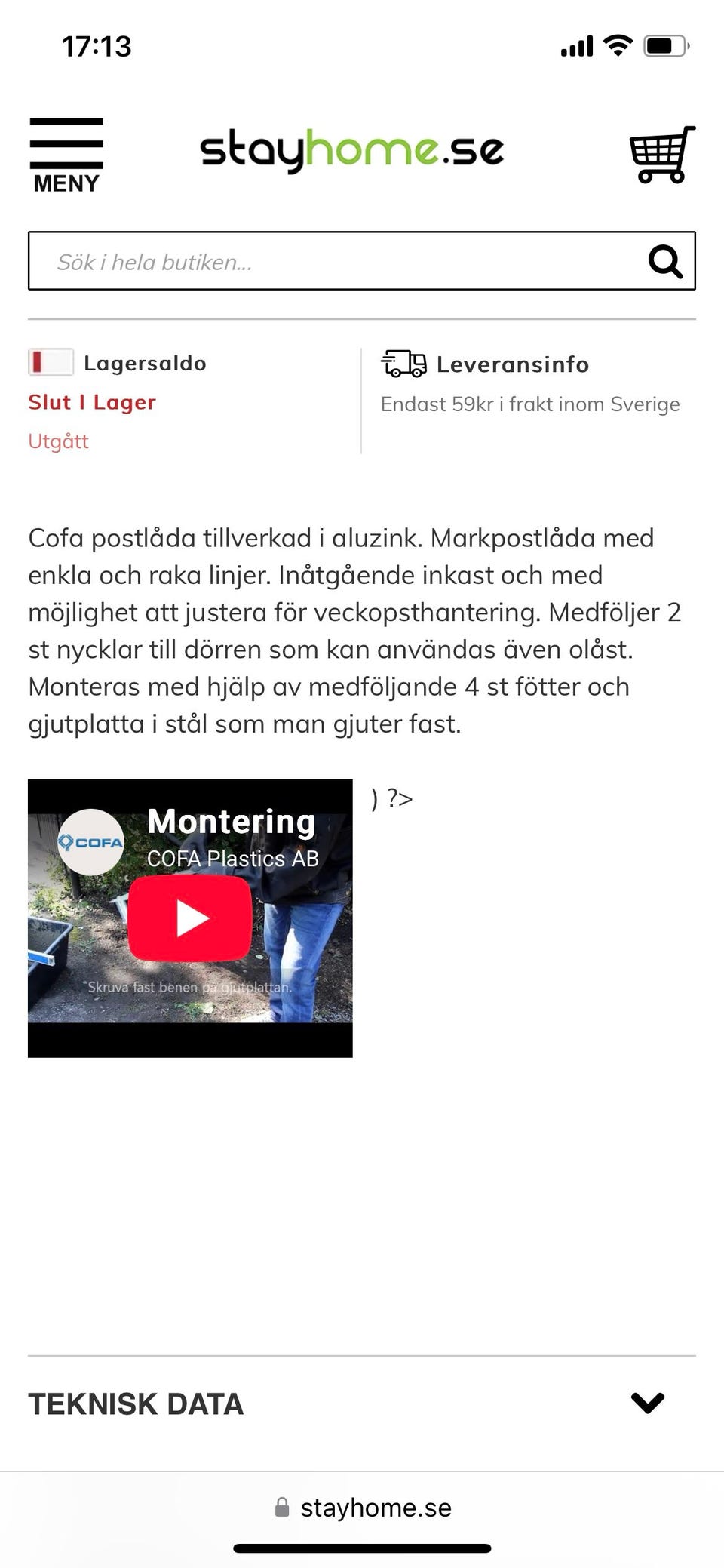 17:13

MENY

stayhome.se

Sök i hela butiken...

Lagersaldo
Slut I Lager
Utgått

Leveransinfo
Endast 59kr i frakt inom Sverige

Cofa postlåda tillverkad i aluzink. Markpostlåda med enkla och raka linjer. Inåtgående inkast och med möjlighet att justera för veckopsthantering. Medföljer 2 st nycklar till dörren som kan användas även olåst. Monteras med hjälp av medföljande 4 st fötter och gjutplatta i stål som man gjuter fast.

COFA
Montering
COFA Plastics AB
Skruva fast benen på gjutplattan.

) ?>

TEKNISK DATA

stayhome.se